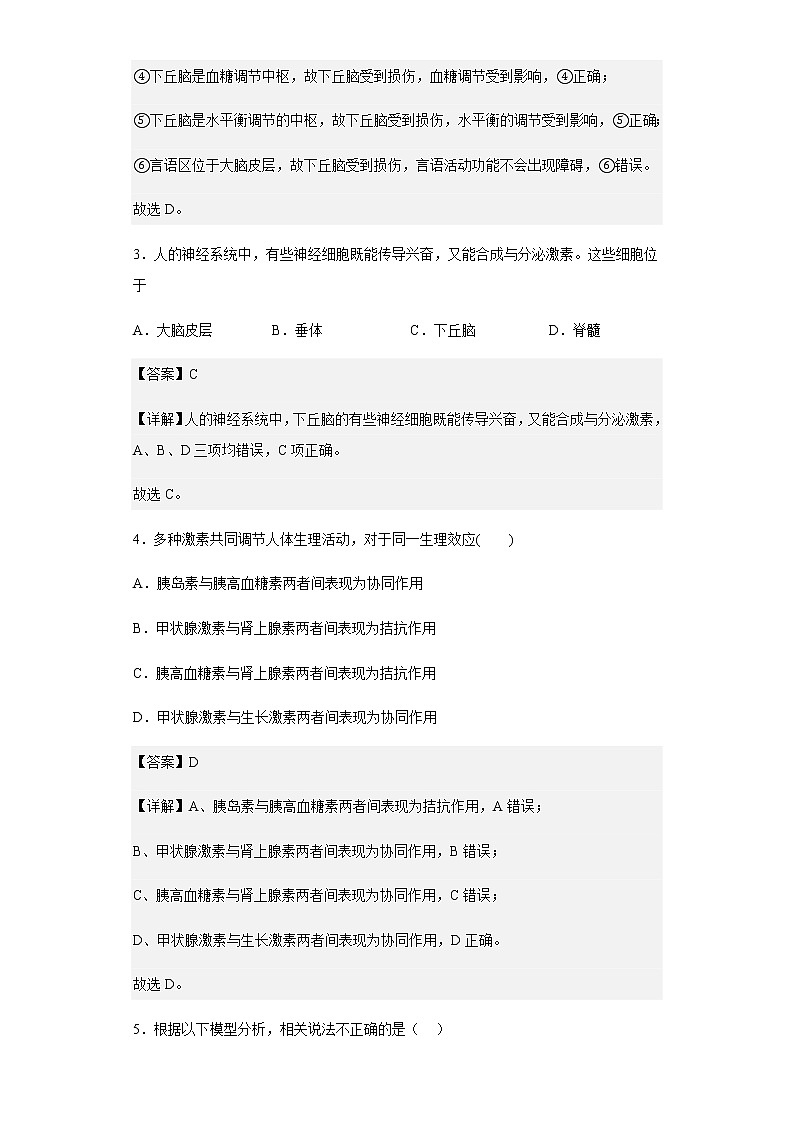 ④下丘脑是血糖调节中枢，故下丘脑受到损伤，血糖调节受到影响，④正确；

⑤下丘脑是水平衡调节的中枢，故下丘脑受到损伤，水平衡的调节受到影响，⑤正确；

⑥言语区位于大脑皮层，故下丘脑受到损伤，言语活动功能不会出现障碍，⑥错误。

故选 D。

3．人的神经系统中，有些神经细胞既能传导兴奋，又能合成与分泌激素。这些细胞位于

A．大脑皮层　　B．垂体　　C．下丘脑　　D．脊髓

【答案】C

【详解】人的神经系统中，下丘脑的有些神经细胞既能传导兴奋，又能合成与分泌激素，A、B、D 三项均错误，C 项正确。

故选 C。

4．多种激素共同调节人体生理活动，对于同一生理效应(　　)

A．胰岛素与胰高血糖素两者间表现为协同作用

B．甲状腺激素与肾上腺素两者间表现为拮抗作用

C．胰高血糖素与肾上腺素两者间表现为拮抗作用

D．甲状腺激素与生长激素两者间表现为协同作用

【答案】D

【详解】A、胰岛素与胰高血糖素两者间表现为拮抗作用，A 错误；

B、甲状腺激素与肾上腺素两者间表现为协同作用，B 错误；

C、胰高血糖素与肾上腺素两者间表现为协同作用，C 错误；

D、甲状腺激素与生长激素两者间表现为协同作用，D 正确。

故选 D。

5．根据以下模型分析，相关说法不正确的是（　）